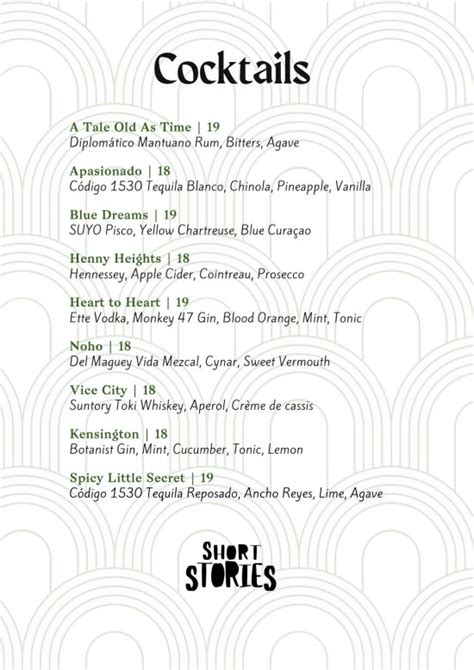 Cocktails

A Tale Old As Time | 19
Diplomático Mantuano Rum, Bitters, Agave

Apasionado | 18
Código 1530 Tequila Blanco, Chinola, Pineapple, Vanilla

Blue Dreams | 19
SUYO Pisco, Yellow Chartreuse, Blue Curaçao

Henny Heights | 18
Hennessey, Apple Cider, Cointreau, Prosecco

Heart to Heart | 19
Ette Vodka, Monkey 47 Gin, Blood Orange, Mint, Tonic

Noho | 18
Del Maguey Vida Mezcal, Cynar, Sweet Vermouth

Vice City | 18
Suntory Toki Whiskey, Aperol, Crème de cassis

Kensington | 18
Botanist Gin, Mint, Cucumber, Tonic, Lemon

Spicy Little Secret | 19
Código 1530 Tequila Reposado, Ancho Reyes, Lime, Agave

SHORT
STORIES